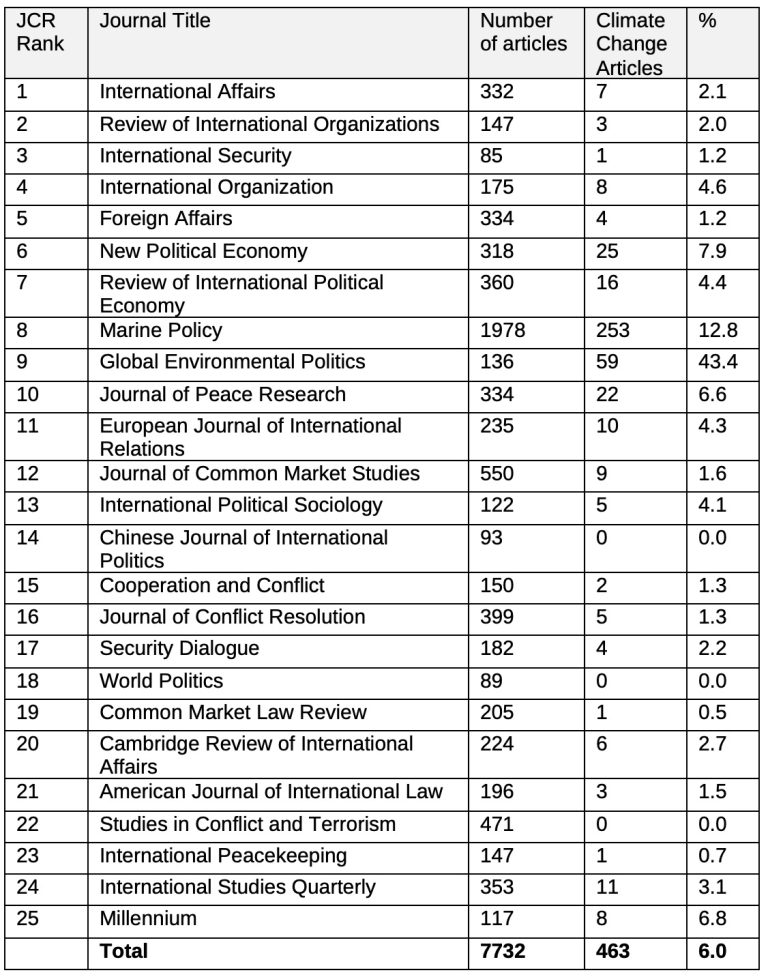 | JCR Rank | Journal Title | Number of articles | Climate Change Articles | % |
|---|---|---|---|---|
| 1 | International Affairs | 332 | 7 | 2.1 |
| 2 | Review of International Organizations | 147 | 3 | 2.0 |
| 3 | International Security | 85 | 1 | 1.2 |
| 4 | International Organization | 175 | 8 | 4.6 |
| 5 | Foreign Affairs | 334 | 4 | 1.2 |
| 6 | New Political Economy | 318 | 25 | 7.9 |
| 7 | Review of International Political Economy | 360 | 16 | 4.4 |
| 8 | Marine Policy | 1978 | 253 | 12.8 |
| 9 | Global Environmental Politics | 136 | 59 | 43.4 |
| 10 | Journal of Peace Research | 334 | 22 | 6.6 |
| 11 | European Journal of International Relations | 235 | 10 | 4.3 |
| 12 | Journal of Common Market Studies | 550 | 9 | 1.6 |
| 13 | International Political Sociology | 122 | 5 | 4.1 |
| 14 | Chinese Journal of International Politics | 93 | 0 | 0.0 |
| 15 | Cooperation and Conflict | 150 | 2 | 1.3 |
| 16 | Journal of Conflict Resolution | 399 | 5 | 1.3 |
| 17 | Security Dialogue | 182 | 4 | 2.2 |
| 18 | World Politics | 89 | 0 | 0.0 |
| 19 | Common Market Law Review | 205 | 1 | 0.5 |
| 20 | Cambridge Review of International Affairs | 224 | 6 | 2.7 |
| 21 | American Journal of International Law | 196 | 3 | 1.5 |
| 22 | Studies in Conflict and Terrorism | 471 | 0 | 0.0 |
| 23 | International Peacekeeping | 147 | 1 | 0.7 |
| 24 | International Studies Quarterly | 353 | 11 | 3.1 |
| 25 | Millennium | 117 | 8 | 6.8 |
| | **Total** | **7732** | **463** | **6.0** |